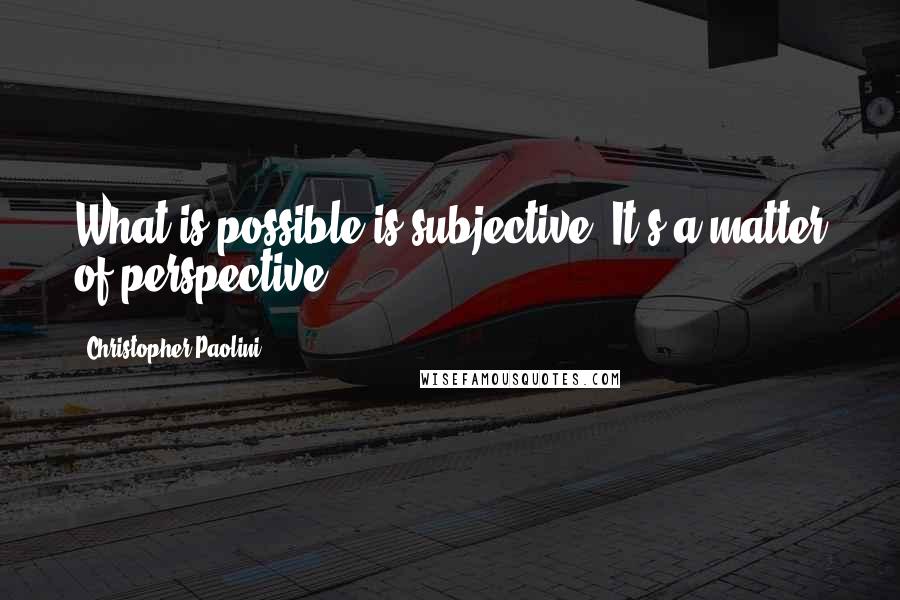 What is possible is subjective. It's a matter of perspective.

Christopher Paolini

WISEFAMOUSQUOTES.COM